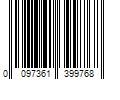 0 097361 399768